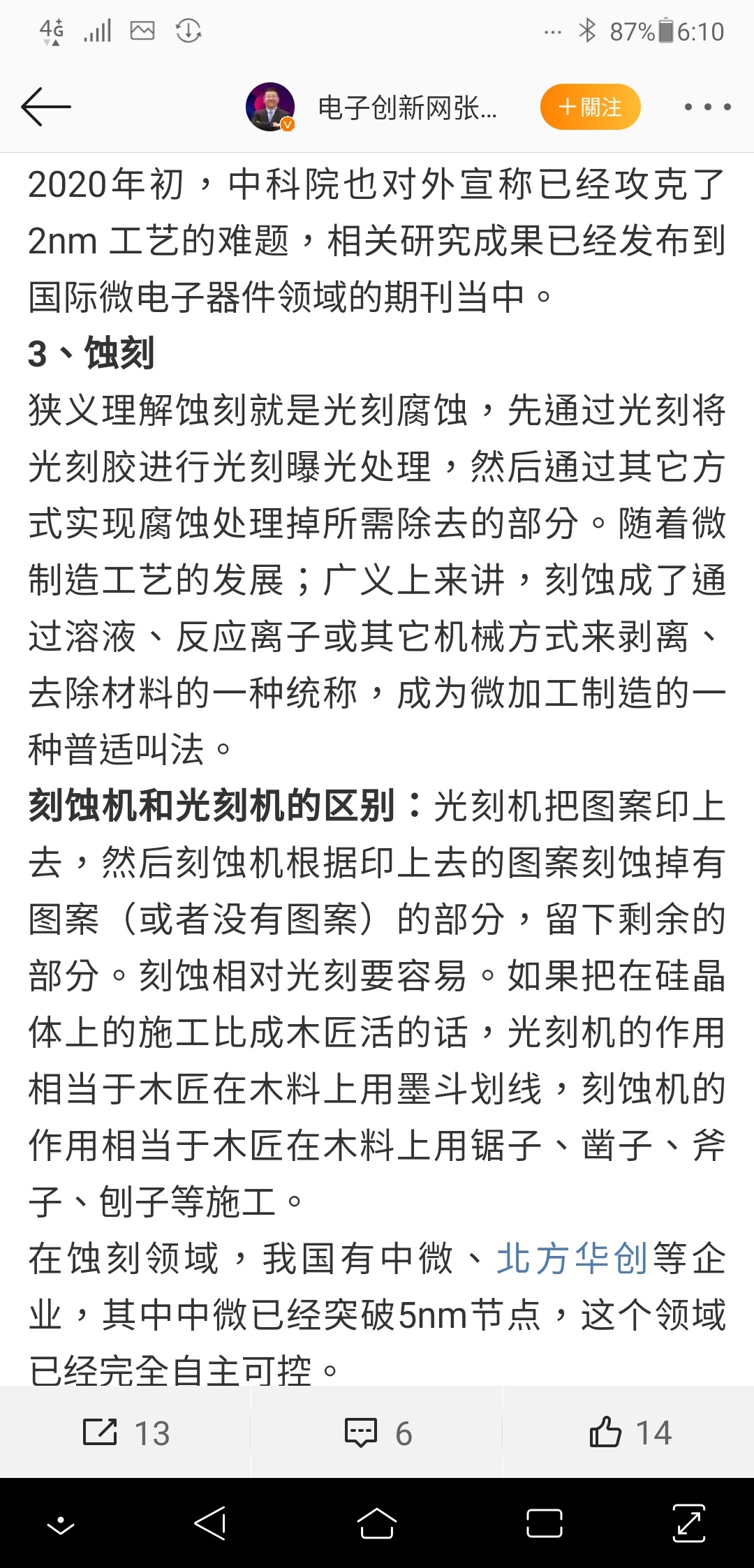 4G ... 87% 6:10

电子创新网张... ＋關注

2020年初，中科院也对外宣称已经攻克了2nm 工艺的难题，相关研究成果已经发布到国际微电子器件领域的期刊当中。

3、蚀刻

狭义理解蚀刻就是光刻腐蚀，先通过光刻将光刻胶进行光刻曝光处理，然后通过其它方式实现腐蚀处理掉所需除去的部分。随着微制造工艺的发展；广义上来讲，刻蚀成了通过溶液、反应离子或其它机械方式来剥离、去除材料的一种统称，成为微加工制造的一种普适叫法。

刻蚀机和光刻机的区别：光刻机把图案印上去，然后刻蚀机根据印上去的图案刻蚀掉有图案（或者没有图案）的部分，留下剩余的部分。刻蚀相对光刻要容易。如果把在硅晶体上的施工比成木匠活的话，光刻机的作用相当于木匠在木料上用墨斗划线，刻蚀机的作用相当于木匠在木料上用锯子、凿子、斧子、刨子等施工。

在蚀刻领域，我国有中微、北方华创等企业，其中中微已经突破5nm节点，这个领域已经完全自主可控。

13 6 14